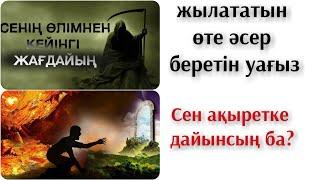 СЕНІҢ ӨЛІМНЕН КЕЙІНГІ ЖАҒДАЙЫҢ

жылататын өте әсер беретін уағыз

Сен ақыретке дайынсың ба?